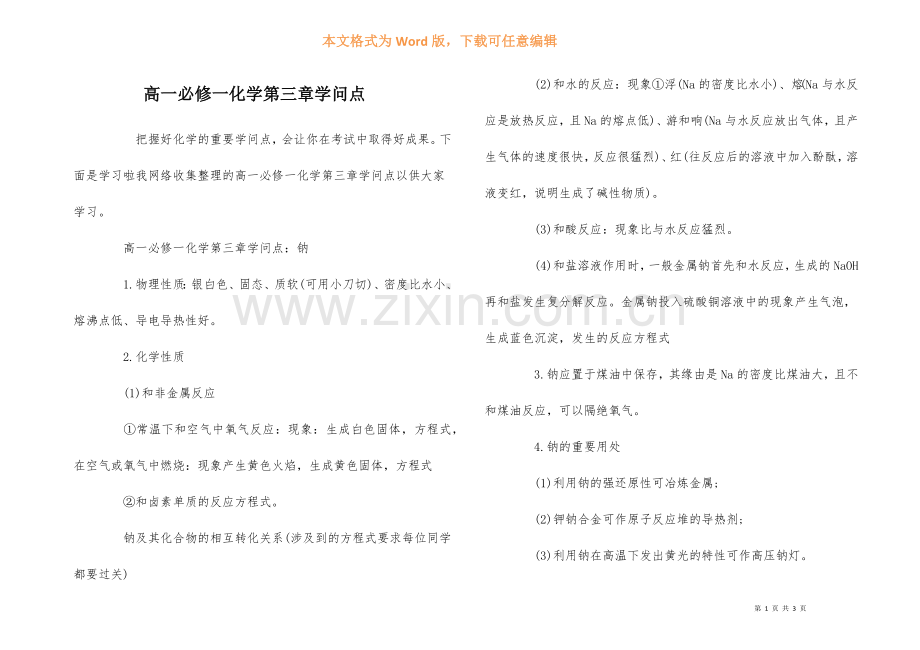 本文格式为Word版，下载可任意编辑

高一必修一化学第三章学问点

把握好化学的重要学问点，会让你在考试中取得好成果。下面是学习啦我网络收集整理的高一必修一化学第三章学问点以供大家学习。

高一必修一化学第三章学问点：钠

1.物理性质：银白色、固态、质软(可用小刀切)、密度比水小、熔沸点低、导电导热性好。

2.化学性质

(1)和非金属反应

①常温下和空气中氧气反应：现象：生成白色固体，方程式，在空气或氧气中燃烧：现象产生黄色火焰，生成黄色固体，方程式

②和卤素单质的反应方程式。

钠及其化合物的相互转化关系(涉及到的方程式要求每位同学都要过关)

(2)和水的反应：现象①浮(Na的密度比水小)、熔(Na与水反应是放热反应，且Na的熔点低)、游和响(Na与水反应放出气体，且产生气体的速度很快，反应很猛烈)、红(往反应后的溶液中加入酚酞，溶液变红，说明生成了碱性物质)。

(3)和酸反应：现象比与水反应猛烈。

(4)和盐溶液作用时，一般金属钠首先和水反应，生成的NaOH再和盐发生复分解反应。金属钠投入硫酸铜溶液中的现象产生气泡，生成蓝色沉淀，发生的反应方程式

3.钠应置于煤油中保存，其缘由是Na的密度比煤油大，且不和煤油反应，可以隔绝氧气。

4.钠的重要用处

(1)利用钠的强还原性可冶炼金属；

(2)钾钠合金可作原子反应堆的导热剂；

(3)利用钠在高温下发出黄光的特性可作高压钠灯。

第1页 共3页

www.zixin.com.cn